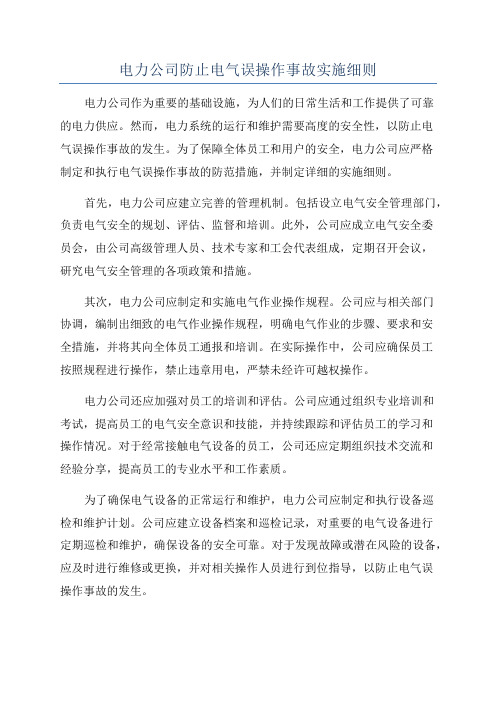 电力公司防止电气误操作事故实施细则

电力公司作为重要的基础设施，为人们的日常生活和工作提供了可靠的电力供应。然而，电力系统的运行和维护需要高度的安全性，以防止电气误操作事故的发生。为了保障全体员工和用户的安全，电力公司应严格制定和执行电气误操作事故的防范措施，并制定详细的实施细则。

首先，电力公司应建立完善的管理机制。包括设立电气安全管理部门，负责电气安全的规划、评估、监督和培训。此外，公司应成立电气安全委员会，由公司高级管理人员、技术专家和工会代表组成，定期召开会议，研究电气安全管理的各项政策和措施。

其次，电力公司应制定和实施电气作业操作规程。公司应与相关部门协调，编制出细致的电气作业操作规程，明确电气作业的步骤、要求和安全措施，并将其向全体员工通报和培训。在实际操作中，公司应确保员工按照规程进行操作，禁止违章用电，严禁未经许可越权操作。

电力公司还应加强对员工的培训和评估。公司应通过组织专业培训和考试，提高员工的电气安全意识和技能，并持续跟踪和评估员工的学习和操作情况。对于经常接触电气设备的员工，公司还应定期组织技术交流和经验分享，提高员工的专业水平和工作素质。

为了确保电气设备的正常运行和维护，电力公司应制定和执行设备巡检和维护计划。公司应建立设备档案和巡检记录，对重要的电气设备进行定期巡检和维护，确保设备的安全可靠。对于发现故障或潜在风险的设备，应及时进行维修或更换，并对相关操作人员进行到位指导，以防止电气误操作事故的发生。